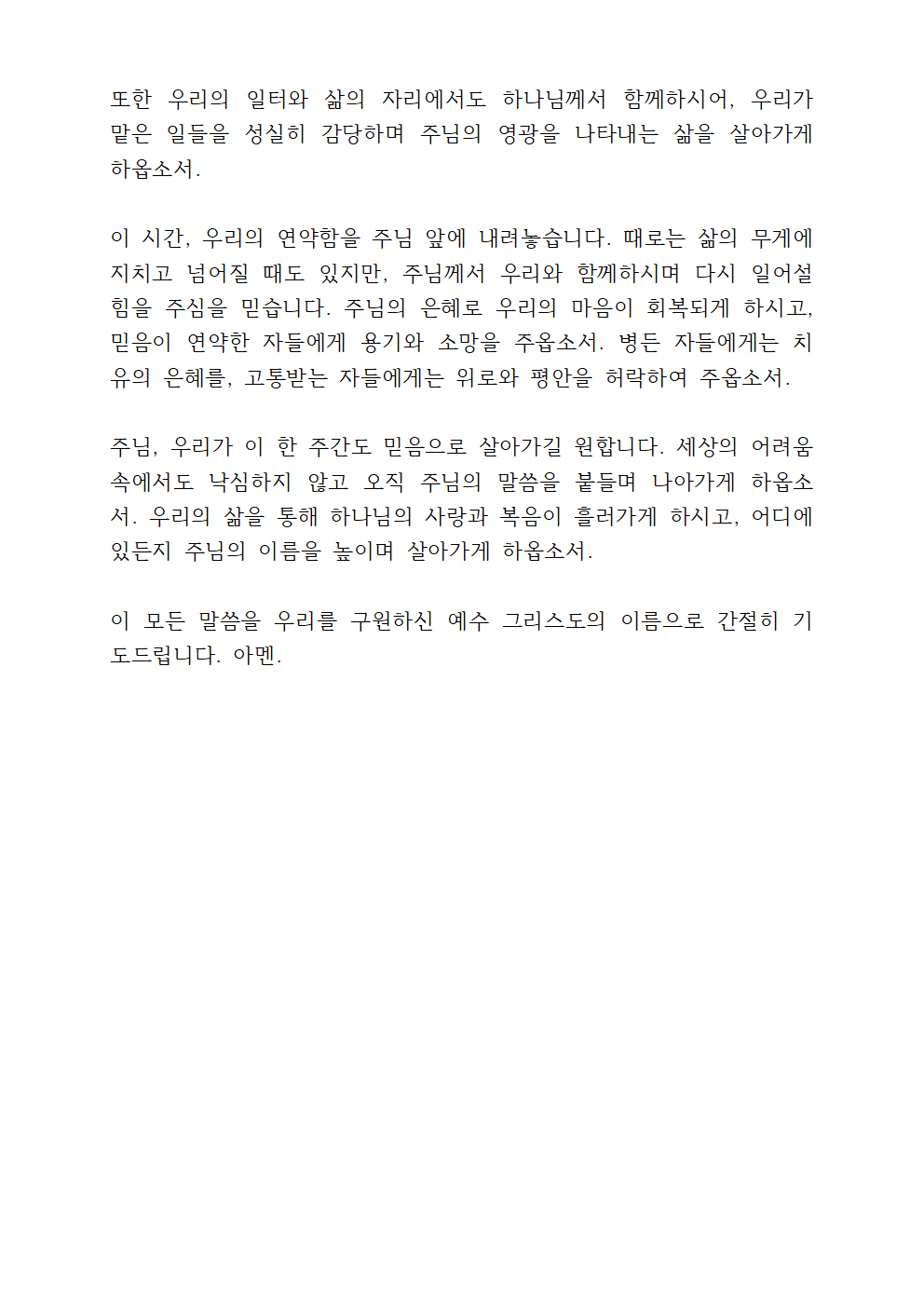 또한 우리의 일터와 삶의 자리에서도 하나님께서 함께하시어, 우리가 맡은 일들을 성실히 감당하며 주님의 영광을 나타내는 삶을 살아가게 하옵소서.

이 시간, 우리의 연약함을 주님 앞에 내려놓습니다. 때로는 삶의 무게에 지치고 넘어질 때도 있지만, 주님께서 우리와 함께하시며 다시 일어설 힘을 주심을 믿습니다. 주님의 은혜로 우리의 마음이 회복되게 하시고, 믿음이 연약한 자들에게 용기와 소망을 주옵소서. 병든 자들에게는 치유의 은혜를, 고통받는 자들에게는 위로와 평안을 허락하여 주옵소서.

주님, 우리가 이 한 주간도 믿음으로 살아가길 원합니다. 세상의 어려움 속에서도 낙심하지 않고 오직 주님의 말씀을 붙들며 나아가게 하옵소서. 우리의 삶을 통해 하나님의 사랑과 복음이 흘러가게 하시고, 어디에 있든지 주님의 이름을 높이며 살아가게 하옵소서.

이 모든 말씀을 우리를 구원하신 예수 그리스도의 이름으로 간절히 기도드립니다. 아멘.